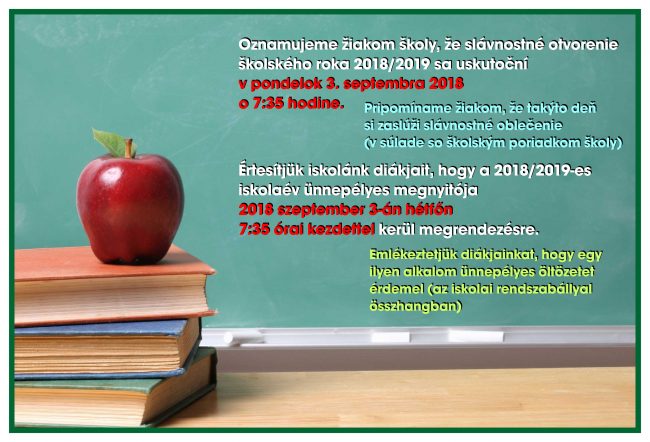 Oznamujeme žiakom školy, že slávnostné otvorenie školského roka 2018/2019 sa uskutoční v pondelok 3. septembra 2018 o 7:35 hodine.

Pripomíname žiakom, že takýto deň si zaslúži slávnostné oblečenie (v súlade so školským poriadkom školy)

Értesítjük iskolánk diákjait, hogy a 2018/2019-es iskolaév ünnepélyes megnyitója 2018 szeptember 3-án hétfőn 7:35 órai kezdettel kerül megrendezésre.

Emlékeztetjük diákjainkat, hogy egy ilyen alkalom ünnepélyes öltözetet érdemel (az iskolai rendszabállyal összhangban)